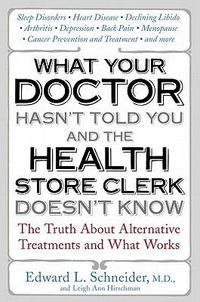 Sleep Disorders • Heart Disease • Declining Libido • Arthritis • Depression • Back Pain • Menopause • Cancer Prevention and Treatment • and more

WHAT YOUR DOCTOR HASN'T TOLD YOU AND THE HEALTH STORE CLERK DOESN'T KNOW

The Truth About Alternative Treatments and What Works

Edward L. Schneider, M.D., and Leigh Ann Hirschman